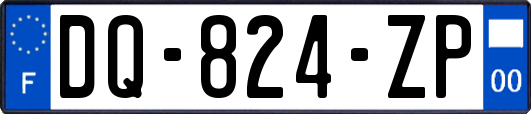 F

DQ-824-ZP

00